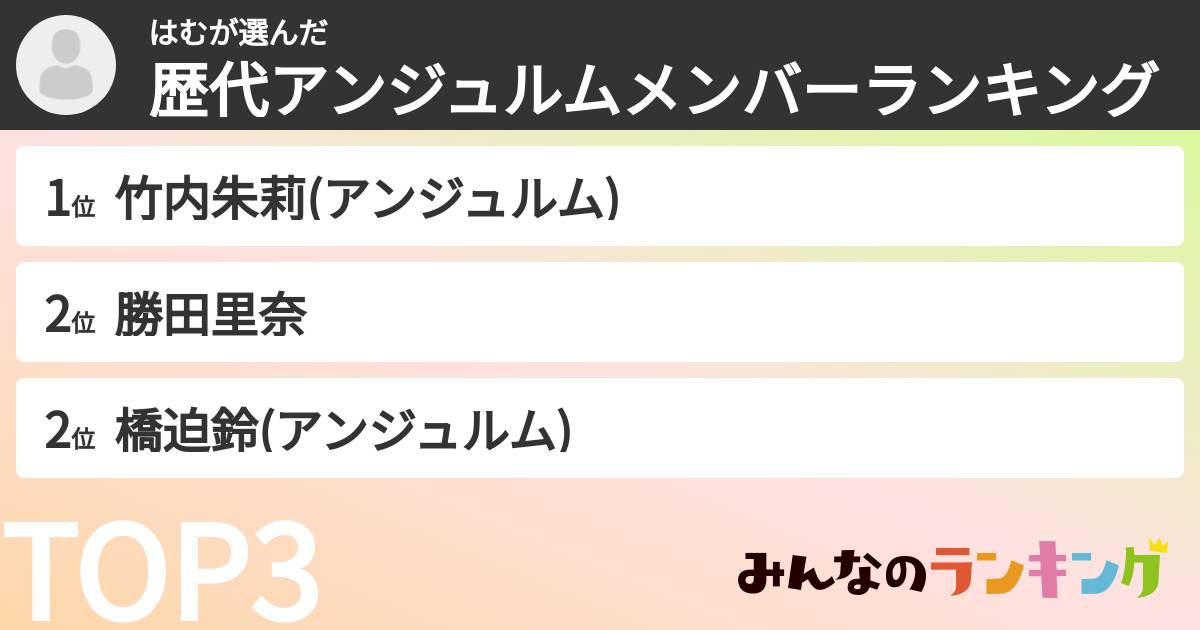 はむが選んだ
歴代アンジュルムメンバーランキング

1位 竹内朱莉(アンジュルム)

2位 勝田里奈

2位 橋迫鈴(アンジュルム)

TOP3

みんなのランキング